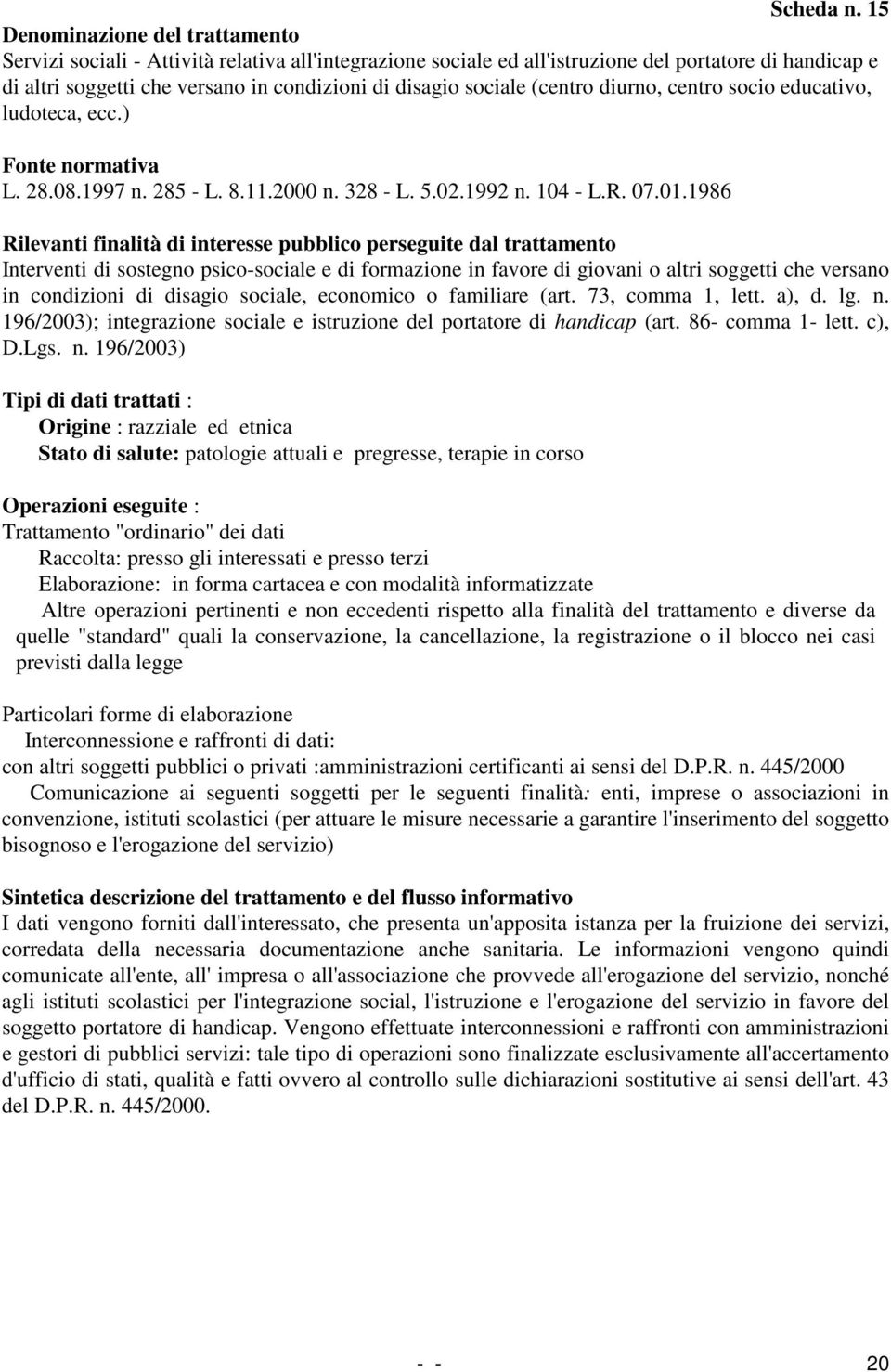 Scheda n. 15

Denominazione del trattamento
Servizi sociali - Attività relativa all'integrazione sociale ed all'istruzione del portatore di handicap e di altri soggetti che versano in condizioni di disagio sociale (centro diurno, centro socio educativo, ludoteca, ecc.)

Fonte normativa
L. 28.08.1997 n. 285 - L. 8.11.2000 n. 328 - L. 5.02.1992 n. 104 - L.R. 07.01.1986

Rilevanti finalità di interesse pubblico perseguite dal trattamento
Interventi di sostegno psico-sociale e di formazione in favore di giovani o altri soggetti che versano in condizioni di disagio sociale, economico o familiare (art. 73, comma 1, lett. a), d. lg. n. 196/2003); integrazione sociale e istruzione del portatore di handicap (art. 86- comma 1- lett. c), D.Lgs. n. 196/2003)

Tipi di dati trattati :
Origine : razziale ed etnica
Stato di salute: patologie attuali e pregresse, terapie in corso

Operazioni eseguite :
Trattamento "ordinario" dei dati
Raccolta: presso gli interessati e presso terzi
Elaborazione: in forma cartacea e con modalità informatizzate
Altre operazioni pertinenti e non eccedenti rispetto alla finalità del trattamento e diverse da quelle "standard" quali la conservazione, la cancellazione, la registrazione o il blocco nei casi previsti dalla legge

Particolari forme di elaborazione
Interconnessione e raffronti di dati:
con altri soggetti pubblici o privati :amministrazioni certificanti ai sensi del D.P.R. n. 445/2000
Comunicazione ai seguenti soggetti per le seguenti finalità: enti, imprese o associazioni in convenzione, istituti scolastici (per attuare le misure necessarie a garantire l'inserimento del soggetto bisognoso e l'erogazione del servizio)

Sintetica descrizione del trattamento e del flusso informativo
I dati vengono forniti dall'interessato, che presenta un'apposita istanza per la fruizione dei servizi, corredata della necessaria documentazione anche sanitaria. Le informazioni vengono quindi comunicate all'ente, all' impresa o all'associazione che provvede all'erogazione del servizio, nonché agli istituti scolastici per l'integrazione social, l'istruzione e l'erogazione del servizio in favore del soggetto portatore di handicap. Vengono effettuate interconnessioni e raffronti con amministrazioni e gestori di pubblici servizi: tale tipo di operazioni sono finalizzate esclusivamente all'accertamento d'ufficio di stati, qualità e fatti ovvero al controllo sulle dichiarazioni sostitutive ai sensi dell'art. 43 del D.P.R. n. 445/2000.

- - 20